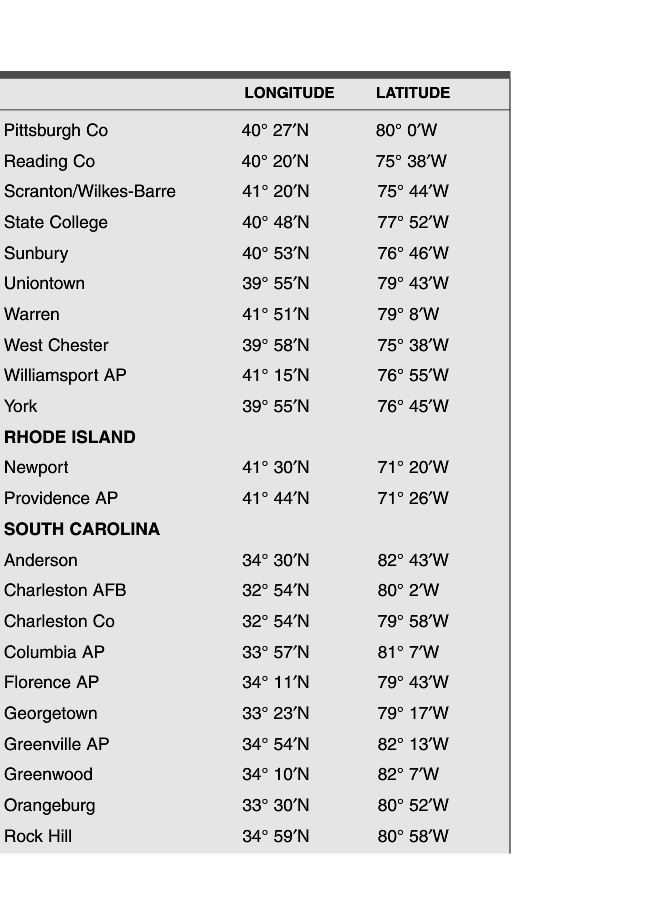 | | LONGITUDE | LATITUDE |
|---|---|---|
| Pittsburgh Co | 40° 27′N | 80° 0′W |
| Reading Co | 40° 20′N | 75° 38′W |
| Scranton/Wilkes-Barre | 41° 20′N | 75° 44′W |
| State College | 40° 48′N | 77° 52′W |
| Sunbury | 40° 53′N | 76° 46′W |
| Uniontown | 39° 55′N | 79° 43′W |
| Warren | 41° 51′N | 79° 8′W |
| West Chester | 39° 58′N | 75° 38′W |
| Williamsport AP | 41° 15′N | 76° 55′W |
| York | 39° 55′N | 76° 45′W |
| **RHODE ISLAND** | | |
| Newport | 41° 30′N | 71° 20′W |
| Providence AP | 41° 44′N | 71° 26′W |
| **SOUTH CAROLINA** | | |
| Anderson | 34° 30′N | 82° 43′W |
| Charleston AFB | 32° 54′N | 80° 2′W |
| Charleston Co | 32° 54′N | 79° 58′W |
| Columbia AP | 33° 57′N | 81° 7′W |
| Florence AP | 34° 11′N | 79° 43′W |
| Georgetown | 33° 23′N | 79° 17′W |
| Greenville AP | 34° 54′N | 82° 13′W |
| Greenwood | 34° 10′N | 82° 7′W |
| Orangeburg | 33° 30′N | 80° 52′W |
| Rock Hill | 34° 59′N | 80° 58′W |